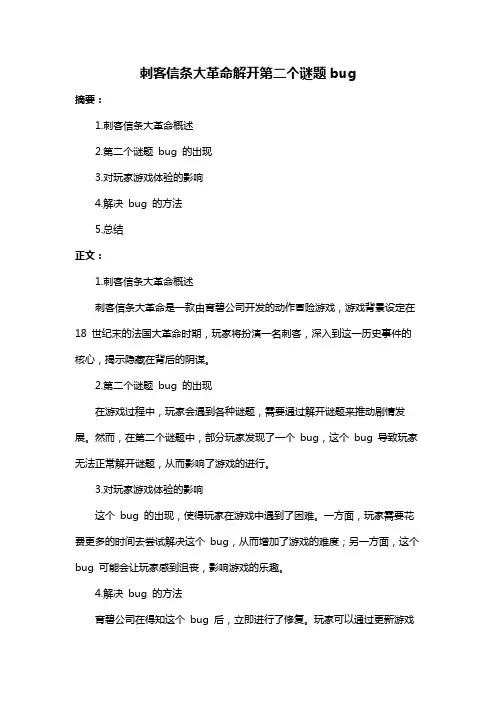 刺客信条大革命解开第二个谜题 bug

摘要：

1.刺客信条大革命概述

2.第二个谜题 bug 的出现

3.对玩家游戏体验的影响

4.解决 bug 的方法

5.总结

正文：

1.刺客信条大革命概述

刺客信条大革命是一款由育碧公司开发的动作冒险游戏，游戏背景设定在 18 世纪末的法国大革命时期，玩家将扮演一名刺客，深入到这一历史事件的核心，揭示隐藏在背后的阴谋。

2.第二个谜题 bug 的出现

在游戏过程中，玩家会遇到各种谜题，需要通过解开谜题来推动剧情发展。然而，在第二个谜题中，部分玩家发现了一个 bug，这个 bug 导致玩家无法正常解开谜题，从而影响了游戏的进行。

3.对玩家游戏体验的影响

这个 bug 的出现，使得玩家在游戏中遇到了困难。一方面，玩家需要花费更多的时间去尝试解决这个 bug，从而增加了游戏的难度；另一方面，这个 bug 可能会让玩家感到沮丧，影响游戏的乐趣。

4.解决 bug 的方法

育碧公司在得知这个 bug 后，立即进行了修复。玩家可以通过更新游戏